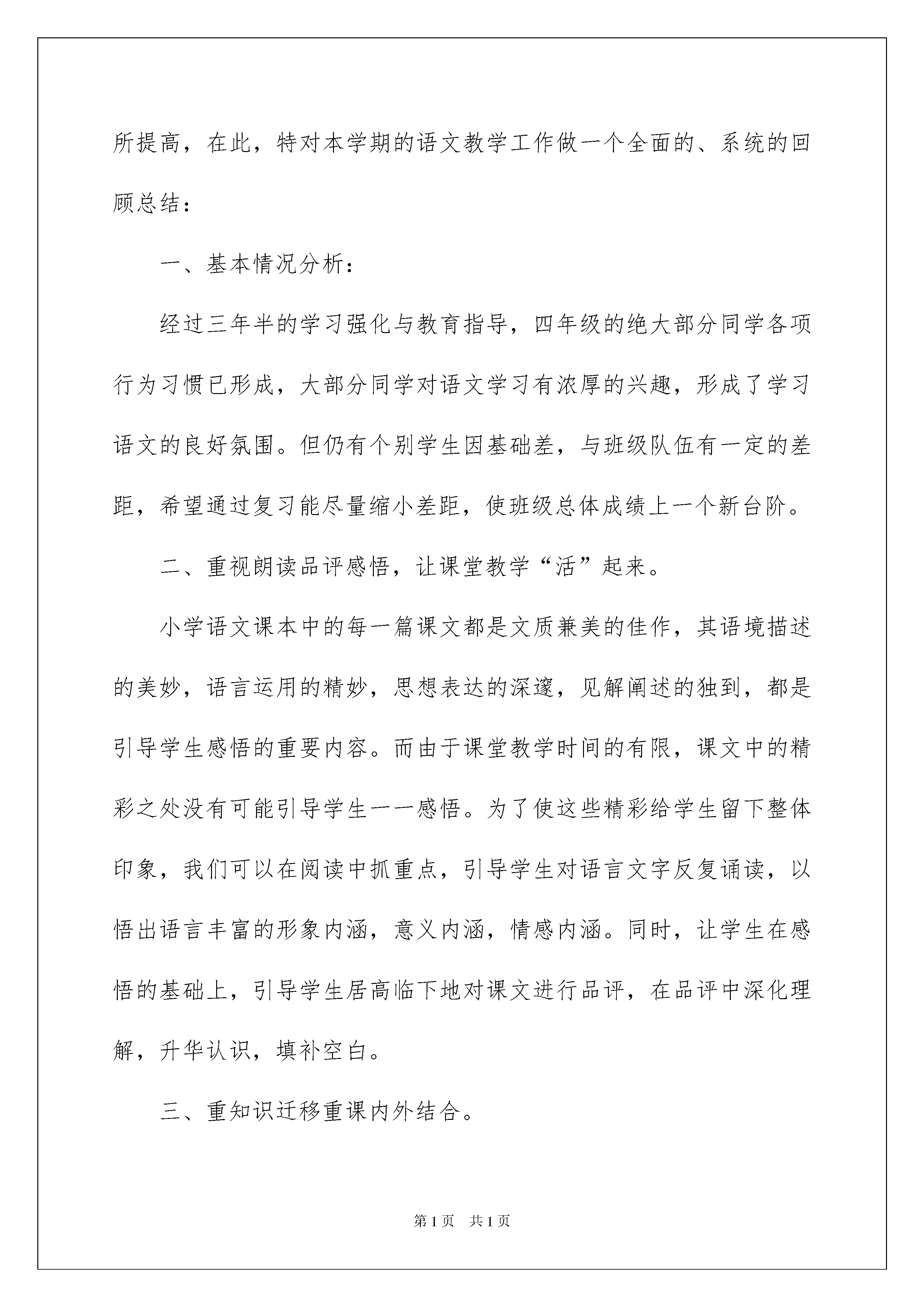 所提高，在此，特对本学期的语文教学工作做一个全面的、系统的回顾总结：

一、基本情况分析：

经过三年半的学习强化与教育指导，四年级的绝大部分同学各项行为习惯已形成，大部分同学对语文学习有浓厚的兴趣，形成了学习语文的良好氛围。但仍有个别学生因基础差，与班级队伍有一定的差距，希望通过复习能尽量缩小差距，使班级总体成绩上一个新台阶。

二、重视朗读品评感悟，让课堂教学“活”起来。

小学语文课本中的每一篇课文都是文质兼美的佳作，其语境描述的美妙，语言运用的精妙，思想表达的深邃，见解阐述的独到，都是引导学生感悟的重要内容。而由于课堂教学时间的有限，课文中的精彩之处没有可能引导学生一一感悟。为了使这些精彩给学生留下整体印象，我们可以在阅读中抓重点，引导学生对语言文字反复诵读，以悟出语言丰富的形象内涵，意义内涵，情感内涵。同时，让学生在感悟的基础上，引导学生居高临下地对课文进行品评，在品评中深化理解，升华认识，填补空白。

三、重知识迁移重课内外结合。

第1页 共1页